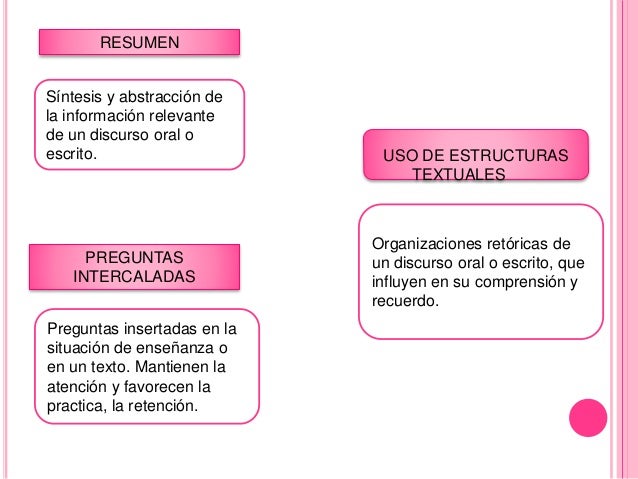 RESUMEN

Síntesis y abstracción de la información relevante de un discurso oral o escrito.

PREGUNTAS INTERCALADAS

Preguntas insertadas en la situación de enseñanza o en un texto. Mantienen la atención y favorecen la practica, la retención.

USO DE ESTRUCTURAS TEXTUALES

Organizaciones retóricas de un discurso oral o escrito, que influyen en su comprensión y recuerdo.